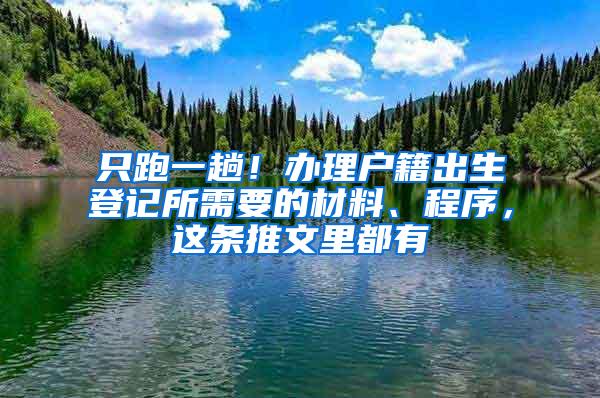 只跑一趟！办理户籍出生登记所需要的材料、程序，这条推文里都有